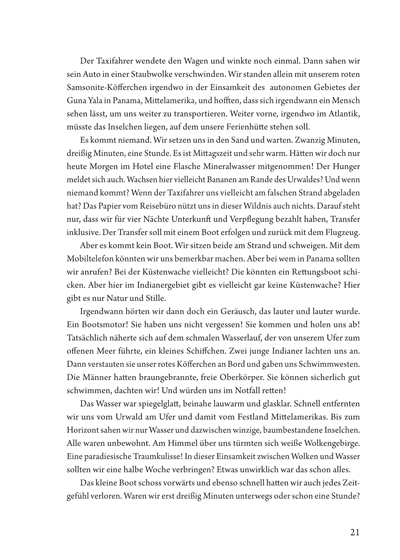 Der Taxifahrer wendete den Wagen und winkte noch einmal. Dann sahen wir sein Auto in einer Staubwolke verschwinden. Wir standen allein mit unserem roten Samsonite-Köfferchen irgendwo in der Einsamkeit des autonomen Gebietes der Guna Yala in Panama, Mittelamerika, und hofften, dass sich irgendwann ein Mensch sehen lässt, um uns weiter zu transportieren. Weiter vorne, irgendwo im Atlantik, müsste das Inselchen liegen, auf dem unsere Ferienhütte stehen soll.

Es kommt niemand. Wir setzen uns in den Sand und warten. Zwanzig Minuten, dreißig Minuten, eine Stunde. Es ist Mittagszeit und sehr warm. Hätten wir doch nur heute Morgen im Hotel eine Flasche Mineralwasser mitgenommen! Der Hunger meldet sich auch. Wachsen hier vielleicht Bananen am Rande des Urwaldes? Und wenn niemand kommt? Wenn der Taxifahrer uns vielleicht am falschen Strand abgeladen hat? Das Papier vom Reisebüro nützt uns in dieser Wildnis auch nichts. Darauf steht nur, dass wir für vier Nächte Unterkunft und Verpflegung bezahlt haben, Transfer inklusive. Der Transfer soll mit einem Boot erfolgen und zurück mit dem Flugzeug.

Aber es kommt kein Boot. Wir sitzen beide am Strand und schweigen. Mit dem Mobiltelefon könnten wir uns bemerkbar machen. Aber bei wem in Panama sollten wir anrufen? Bei der Küstenwache vielleicht? Die könnten ein Rettungsboot schicken. Aber hier im Indianergebiet gibt es vielleicht gar keine Küstenwache? Hier gibt es nur Natur und Stille.

Irgendwann hörten wir dann doch ein Geräusch, das lauter und lauter wurde. Ein Bootsmotor! Sie haben uns nicht vergessen! Sie kommen und holen uns ab! Tatsächlich näherte sich auf dem schmalen Wasserlauf, der von unserem Ufer zum offenen Meer führte, ein kleines Schiffchen. Zwei junge Indianer lachten uns an. Dann verstauten sie unser rotes Köfferchen an Bord und gaben uns Schwimmwesten. Die Männer hatten braungebrannte, freie Oberkörper. Sie können sicherlich gut schwimmen, dachten wir! Und würden uns im Notfall retten!

Das Wasser war spiegelglatt, beinahe lauwarm und glasklar. Schnell entfernten wir uns vom Urwald am Ufer und damit vom Festland Mittelamerikas. Bis zum Horizont sahen wir nur Wasser und dazwischen winzige, baumbestandene Inselchen. Alle waren unbewohnt. Am Himmel über uns türmten sich weiße Wolkengebirge. Eine paradiesische Traumkulisse! In dieser Einsamkeit zwischen Wolken und Wasser sollten wir eine halbe Woche verbringen? Etwas unwirklich war das schon alles.

Das kleine Boot schoss vorwärts und ebenso schnell hatten wir auch jedes Zeitgefühl verloren. Waren wir erst dreißig Minuten unterwegs oder schon eine Stunde?

21